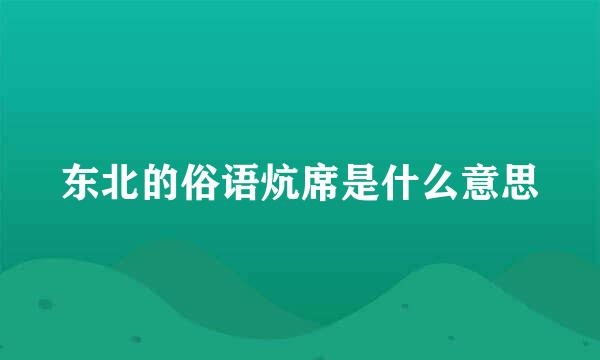 东北的俗语炕席是什么意思